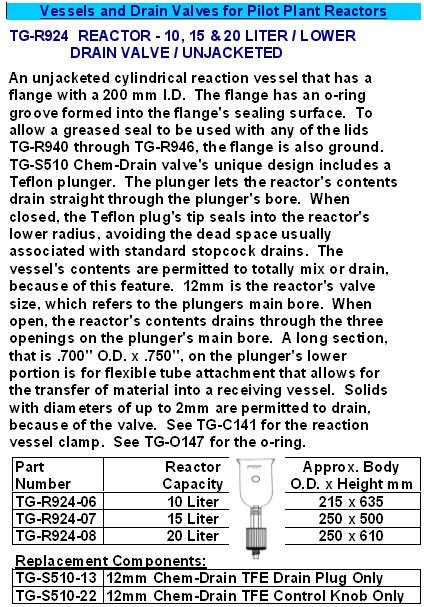 Vessels and Drain Valves for Pilot Plant Reactors

TG-R924 REACTOR - 10, 15 & 20 LITER / LOWER DRAIN VALVE / UNJACKETED

An unjacketed cylindrical reaction vessel that has a flange with a 200 mm I.D. The flange has an o-ring groove formed into the flange's sealing surface. To allow a greased seal to be used with any of the lids TG-R940 through TG-R946, the flange is also ground. TG-S510 Chem-Drain valve's unique design includes a Teflon plunger. The plunger lets the reactor's contents drain straight through the plunger's bore. When closed, the Teflon plug's tip seals into the reactor's lower radius, avoiding the dead space usually associated with standard stopcock drains. The vessel's contents are permitted to totally mix or drain, because of this feature. 12mm is the reactor's valve size, which refers to the plungers main bore. When open, the reactor's contents drains through the three openings on the plunger's main bore. A long section, that is .700" O.D. x .750", on the plunger's lower portion is for flexible tube attachment that allows for the transfer of material into a receiving vessel. Solids with diameters of up to 2mm are permitted to drain, because of the valve. See TG-C141 for the reaction vessel clamp. See TG-O147 for the o-ring.

| Part Number | Reactor Capacity | Approx. Body O.D. x Height mm |
|---|---|---|
| TG-R924-06 | 10 Liter | 215 x 635 |
| TG-R924-07 | 15 Liter | 250 x 500 |
| TG-R924-08 | 20 Liter | 250 x 610 |

Replacement Components:

| TG-S510-13 | 12mm Chem-Drain TFE Drain Plug Only |
|---|---|
| TG-S510-22 | 12mm Chem-Drain TFE Control Knob Only |